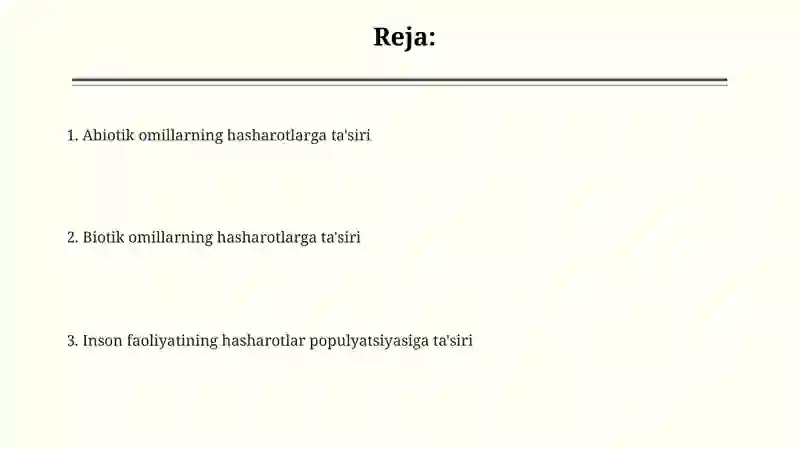 Reja:

1. Abiotik omillarning hasharotlarga ta'siri

2. Biotik omillarning hasharotlarga ta'siri

3. Inson faoliyatining hasharotlar populyatsiyasiga ta'siri